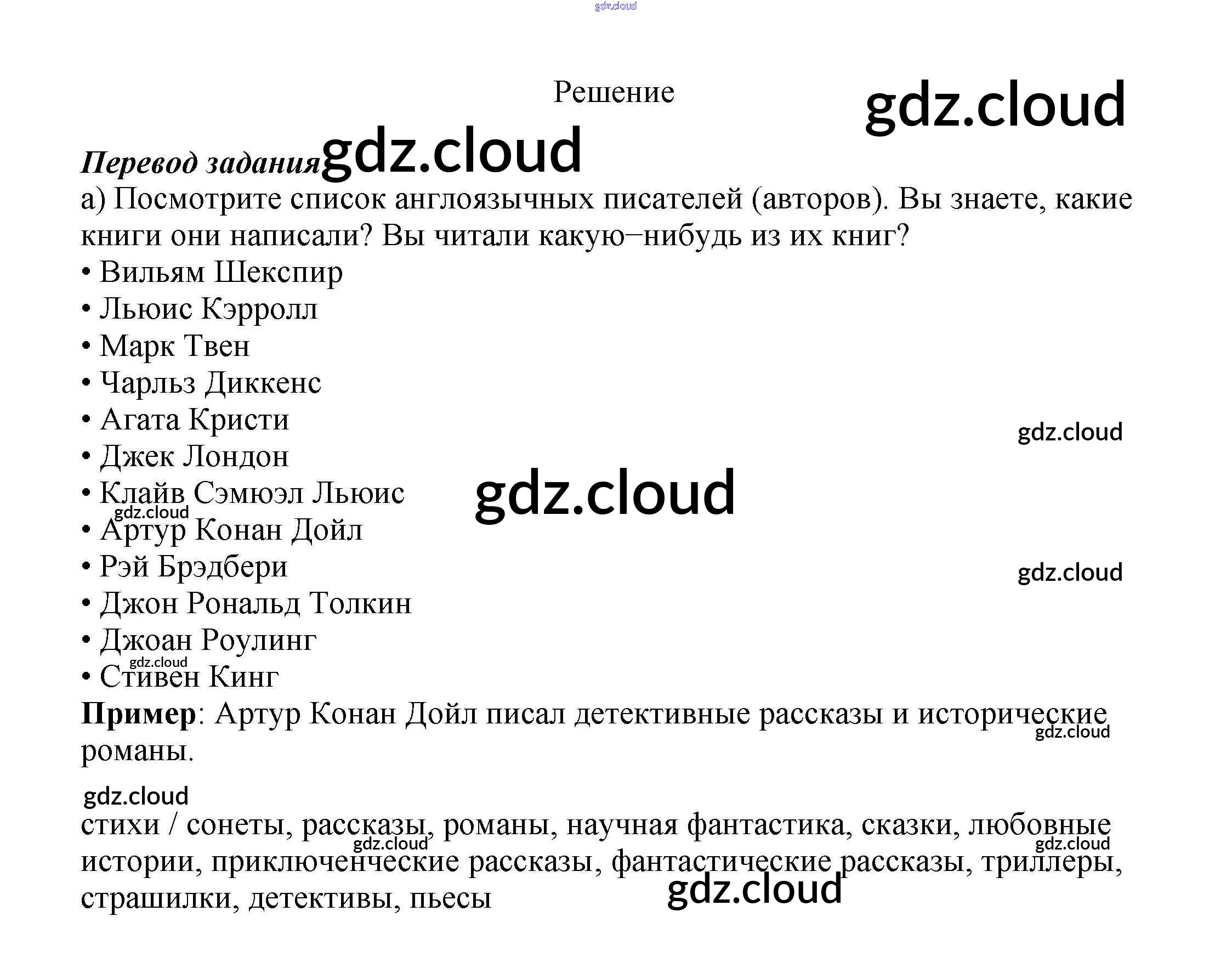 Решение

Перевод задания

а) Посмотрите список англоязычных писателей (авторов). Вы знаете, какие книги они написали? Вы читали какую–нибудь из их книг?

• Вильям Шекспир
• Льюис Кэрролл
• Марк Твен
• Чарльз Диккенс
• Агата Кристи
• Джек Лондон
• Клайв Сэмюэл Льюис
• Артур Конан Дойл
• Рэй Брэдбери
• Джон Рональд Толкин
• Джоан Роулинг
• Стивен Кинг

Пример: Артур Конан Дойл писал детективные рассказы и исторические романы.

стихи / сонеты, рассказы, романы, научная фантастика, сказки, любовные истории, приключенческие рассказы, фантастические рассказы, триллеры, страшилки, детективы, пьесы

gdz.cloud